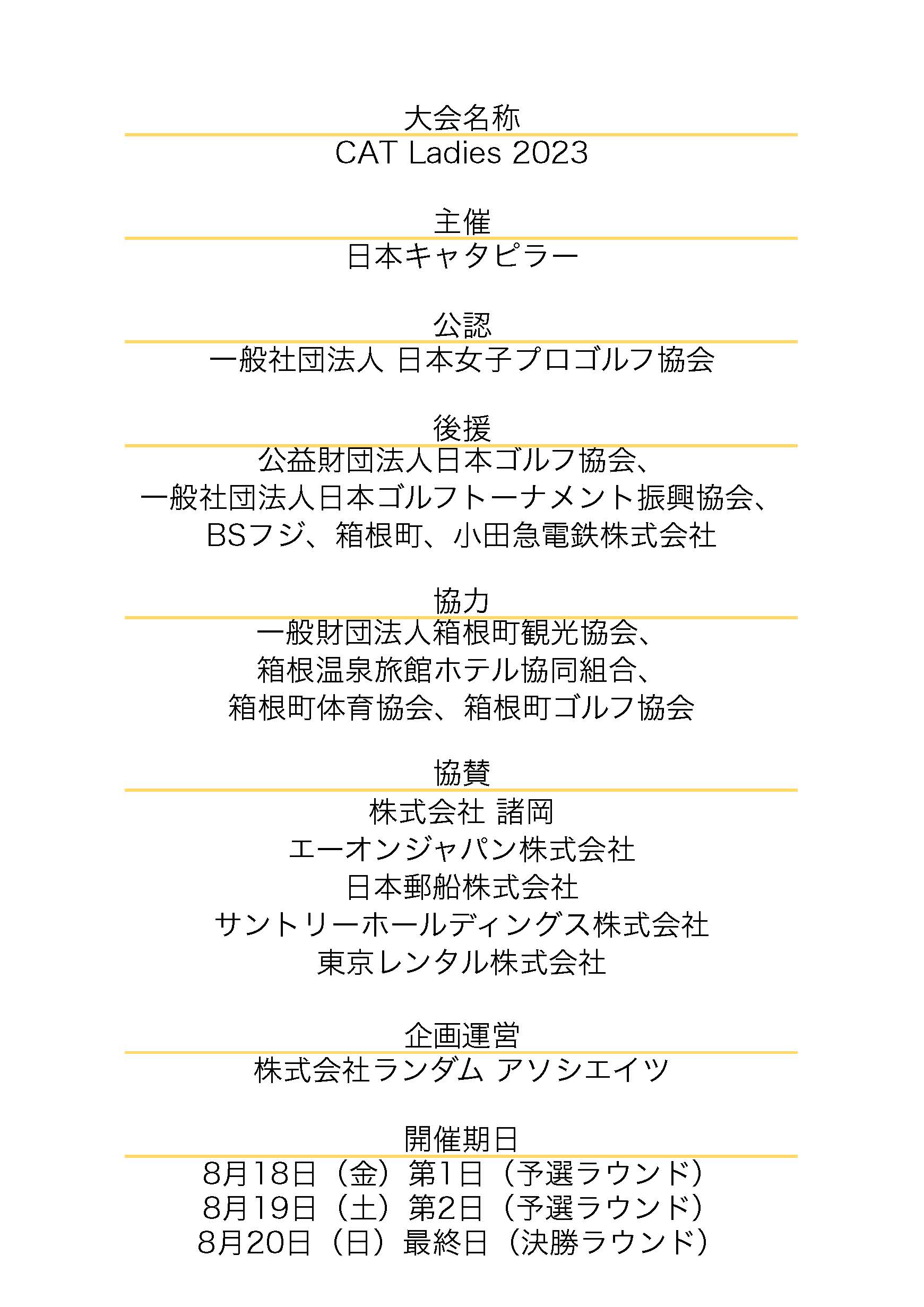 大会名称

CAT Ladies 2023

主催

日本キャタピラー

公認

一般社団法人 日本女子プロゴルフ協会

後援

公益財団法人日本ゴルフ協会、
一般社団法人日本ゴルフトーナメント振興協会、
BSフジ、箱根町、小田急電鉄株式会社

協力

一般財団法人箱根町観光協会、
箱根温泉旅館ホテル協同組合、
箱根町体育協会、箱根町ゴルフ協会

協賛

株式会社 諸岡
エーオンジャパン株式会社
日本郵船株式会社
サントリーホールディングス株式会社
東京レンタル株式会社

企画運営

株式会社ランダム アソシエイツ

開催期日

8月18日（金）第1日（予選ラウンド）
8月19日（土）第2日（予選ラウンド）
8月20日（日）最終日（決勝ラウンド）